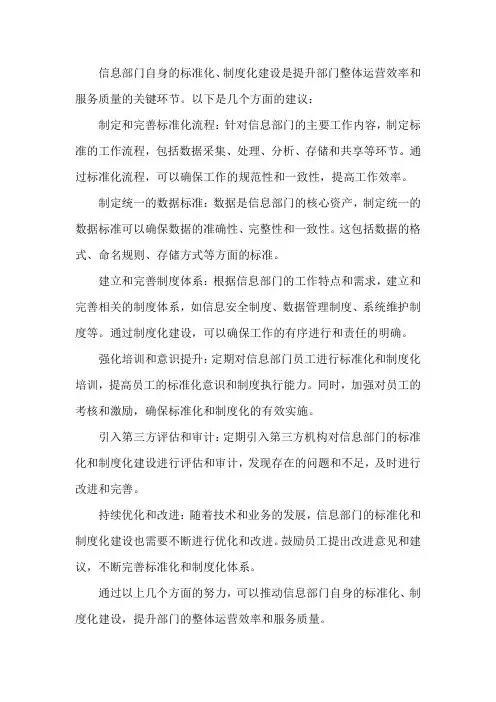 信息部门自身的标准化、制度化建设是提升部门整体运营效率和服务质量的关键环节。以下是几个方面的建议：

制定和完善标准化流程：针对信息部门的主要工作内容，制定标准的工作流程，包括数据采集、处理、分析、存储和共享等环节。通过标准化流程，可以确保工作的规范性和一致性，提高工作效率。

制定统一的数据标准：数据是信息部门的核心资产，制定统一的数据标准可以确保数据的准确性、完整性和一致性。这包括数据的格式、命名规则、存储方式等方面的标准。

建立和完善制度体系：根据信息部门的工作特点和需求，建立和完善相关的制度体系，如信息安全制度、数据管理制度、系统维护制度等。通过制度化建设，可以确保工作的有序进行和责任的明确。

强化培训和意识提升：定期对信息部门员工进行标准化和制度化培训，提高员工的标准化意识和制度执行能力。同时，加强对员工的考核和激励，确保标准化和制度化的有效实施。

引入第三方评估和审计：定期引入第三方机构对信息部门的标准化和制度化建设进行评估和审计，发现存在的问题和不足，及时进行改进和完善。

持续优化和改进：随着技术和业务的发展，信息部门的标准化和制度化建设也需要不断进行优化和改进。鼓励员工提出改进意见和建议，不断完善标准化和制度化体系。

通过以上几个方面的努力，可以推动信息部门自身的标准化、制度化建设，提升部门的整体运营效率和服务质量。